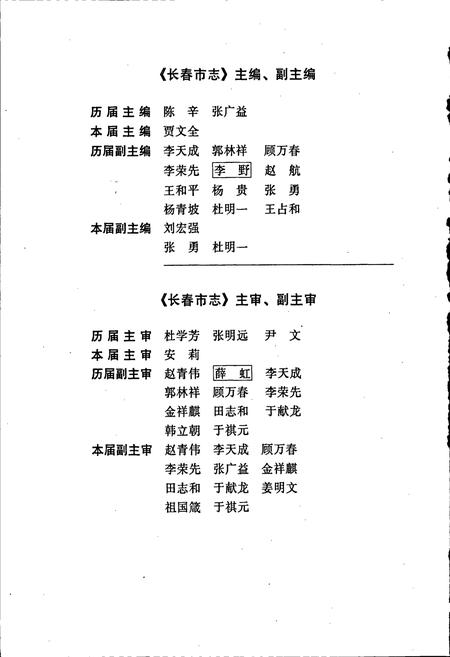 《长春市志》主编、副主编

历届主编　陈　辛　张广益
本届主编　贾文全
历届副主编　李天成　郭林祥　顾万春
李荣先　李　野　赵　航
王和平　杨　贵　张　勇
杨青坡　杜明一　王占和
本届副主编　刘宏强
张　勇　杜明一

《长春市志》主审、副主审

历届主审　杜学芳　张明远　尹　文
本届主审　安　莉
历届副主审　赵青伟　薛　虹　李天成
郭林祥　顾万春　李荣先
金祥麒　田志和　于献龙
韩立朝　于祺元
本届副主审　赵青伟　李天成　顾万春
李荣先　张广益　金祥麒
田志和　于献龙　姜明文
祖国箴　于祺元